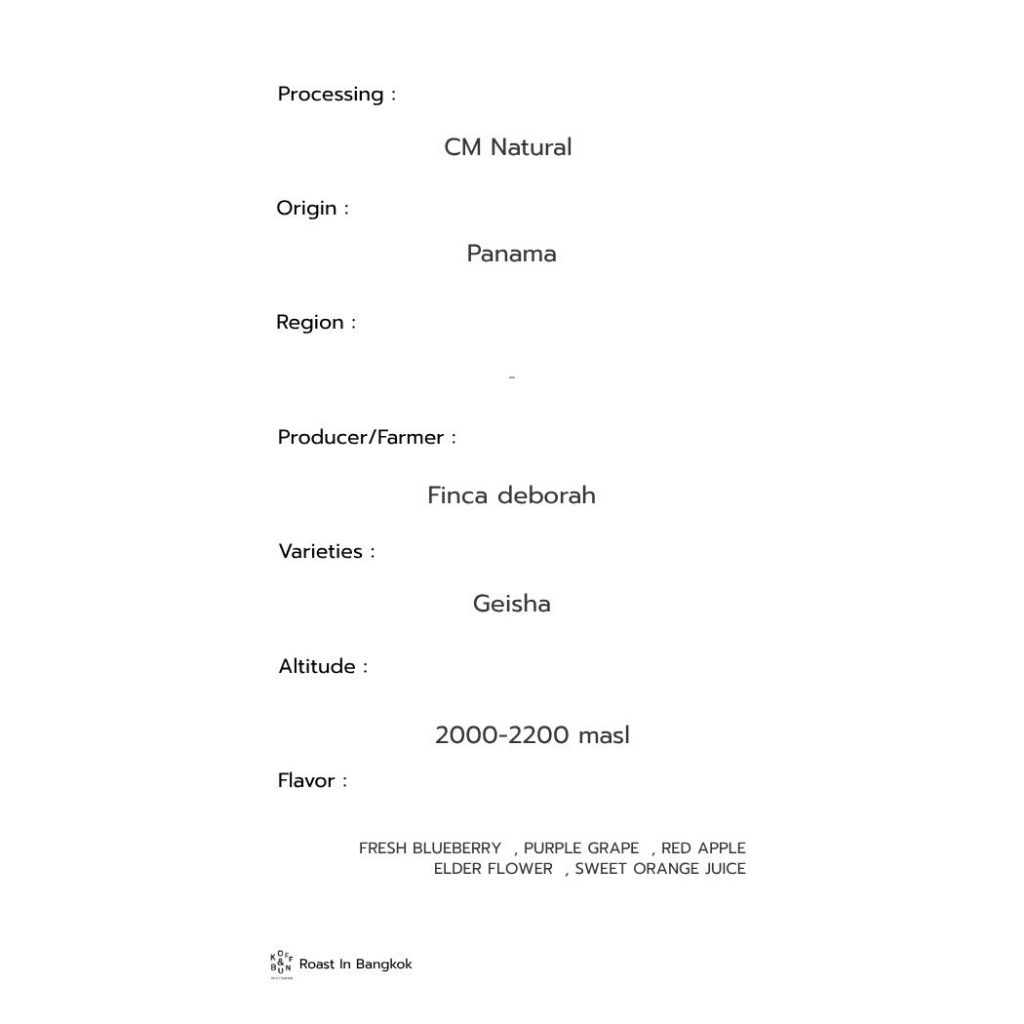 Processing :

CM Natural

Origin :

Panama

Region :

-

Producer/Farmer :

Finca deborah

Varieties :

Geisha

Altitude :

2000-2200 masl

Flavor :

FRESH BLUEBERRY , PURPLE GRAPE , RED APPLE
ELDER FLOWER , SWEET ORANGE JUICE

Roast In Bangkok